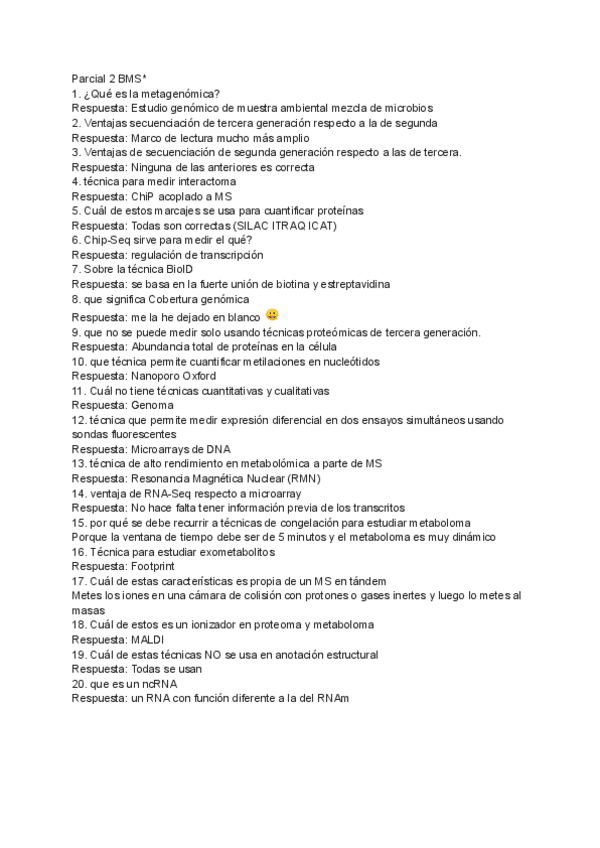 Parcial 2 BMS*
1. ¿Qué es la metagenómica?
Respuesta: Estudio genómico de muestra ambiental mezcla de microbios
2. Ventajas secuenciación de tercera generación respecto a la de segunda
Respuesta: Marco de lectura mucho más amplio
3. Ventajas de secuenciación de segunda generación respecto a las de tercera.
Respuesta: Ninguna de las anteriores es correcta
4. técnica para medir interactoma
Respuesta: ChiP acoplado a MS
5. Cuál de estos marcajes se usa para cuantificar proteínas
Respuesta: Todas son correctas (SILAC ITRAQ ICAT)
6. Chip-Seq sirve para medir el qué?
Respuesta: regulación de transcripción
7. Sobre la técnica BioID
Respuesta: se basa en la fuerte unión de biotina y estreptavidina
8. que significa Cobertura genómica
Respuesta: me la he dejado en blanco
9. que no se puede medir solo usando técnicas proteómicas de tercera generación.
Respuesta: Abundancia total de proteínas en la célula
10. que técnica permite cuantificar metilaciones en nucleótidos
Respuesta: Nanoporo Oxford
11. Cuál no tiene técnicas cuantitativas y cualitativas
Respuesta: Genoma
12. técnica que permite medir expresión diferencial en dos ensayos simultáneos usando sondas fluorescentes
Respuesta: Microarrays de DNA
13. técnica de alto rendimiento en metabolómica a parte de MS
Respuesta: Resonancia Magnética Nuclear (RMN)
14. ventaja de RNA-Seq respecto a microarray
Respuesta: No hace falta tener información previa de los transcritos
15. por qué se debe recurrir a técnicas de congelación para estudiar metaboloma
Porque la ventana de tiempo debe ser de 5 minutos y el metaboloma es muy dinámico
16. Técnica para estudiar exometabolitos
Respuesta: Footprint
17. Cuál de estas características es propia de un MS en tándem
Metes los iones en una cámara de colisión con protones o gases inertes y luego lo metes al masas
18. Cuál de estos es un ionizador en proteoma y metaboloma
Respuesta: MALDI
19. Cuál de estas técnicas NO se usa en anotación estructural
Respuesta: Todas se usan
20. que es un ncRNA
Respuesta: un RNA con función diferente a la del RNAm